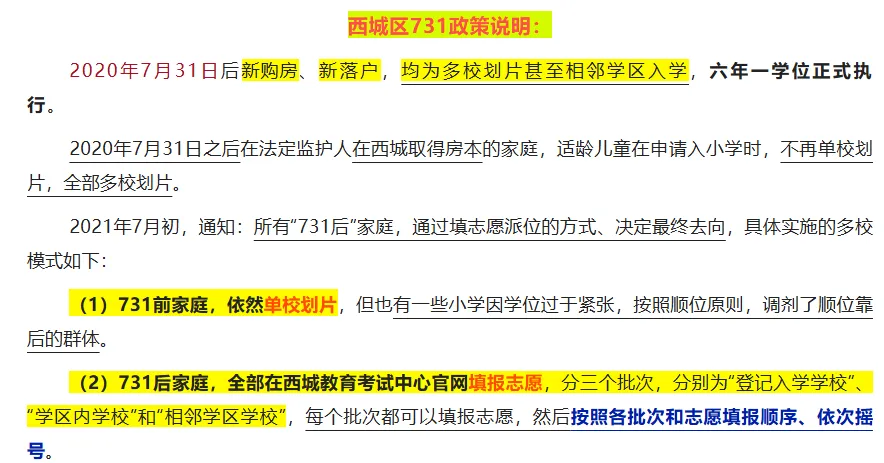 西城区731政策说明：

2020年7月31日后新购房、新落户，均为多校划片甚至相邻学区入学，六年一学位正式执行。

2020年7月31日之后在法定监护人在西城取得房本的家庭，适龄儿童在申请入小学时，不再单校划片，全部多校划片。

2021年7月初，通知：所有“731后”家庭，通过填志愿派位的方式、决定最终去向，具体实施的多校模式如下：

（1）731前家庭，依然单校划片，但也有一些小学因学位过于紧张，按照顺位原则，调剂了顺位靠后的群体。

（2）731后家庭，全部在西城教育考试中心官网填报志愿，分三个批次，分别为“登记入学学校”、“学区内学校”和“相邻学区学校”，每个批次都可以填报志愿，然后按照各批次和志愿填报顺序、依次摇号。